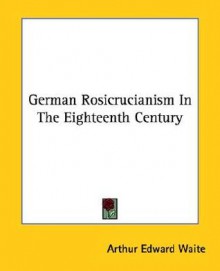 German Rosicrucianism In The Eighteenth Century

Arthur Edward Waite